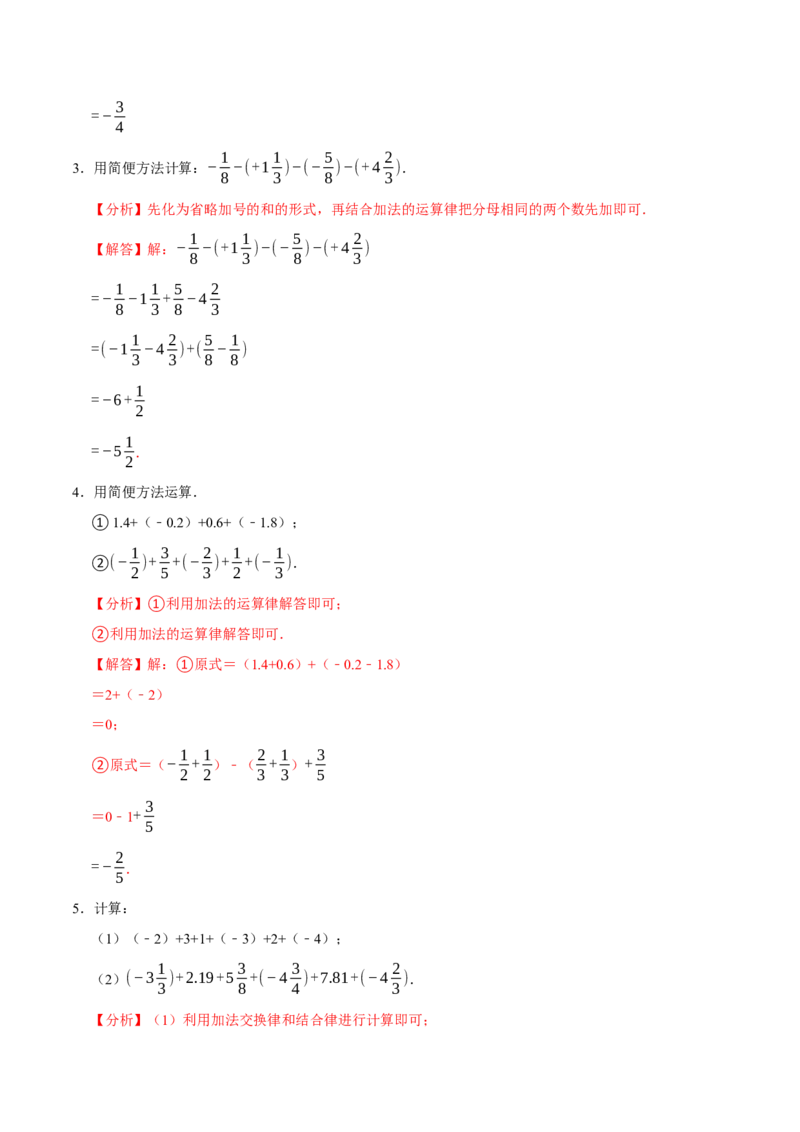 $=-\frac{3}{4}$

3．用简便方法计算：$-\frac{1}{8}-(+1\frac{1}{3})-(-\frac{5}{8})-(+4\frac{2}{3})$.

【分析】先化为省略加号的和的形式，再结合加法的运算律把分母相同的两个数先加即可.

【解答】解：$-\frac{1}{8}-(+1\frac{1}{3})-(-\frac{5}{8})-(+4\frac{2}{3})$

$=-\frac{1}{8}-1\frac{1}{3}+\frac{5}{8}-4\frac{2}{3}$

$=(-1\frac{1}{3}-4\frac{2}{3})+(\frac{5}{8}-\frac{1}{8})$

$=-6+\frac{1}{2}$

$=-5\frac{1}{2}$.

4．用简便方法运算.

①1.4+（﹣0.2）+0.6+（﹣1.8）；

②$(-\frac{1}{2})+\frac{3}{5}+(-\frac{2}{3})+\frac{1}{2}+(-\frac{1}{3})$.

【分析】①利用加法的运算律解答即可；

②利用加法的运算律解答即可.

【解答】解：①原式=（1.4+0.6）+（﹣0.2﹣1.8）

=2+（﹣2）

=0；

②原式=$(-\frac{1}{2}+\frac{1}{2})-(\frac{2}{3}+\frac{1}{3})+\frac{3}{5}$

$=0-1+\frac{3}{5}$

$=-\frac{2}{5}$.

5．计算：

（1）（﹣2）+3+1+（﹣3）+2+（﹣4）；

（2）$(-3\frac{1}{3})+2.19+5\frac{3}{8}+(-4\frac{3}{4})+7.81+(-4\frac{2}{3})$.

【分析】（1）利用加法交换律和结合律进行计算即可；